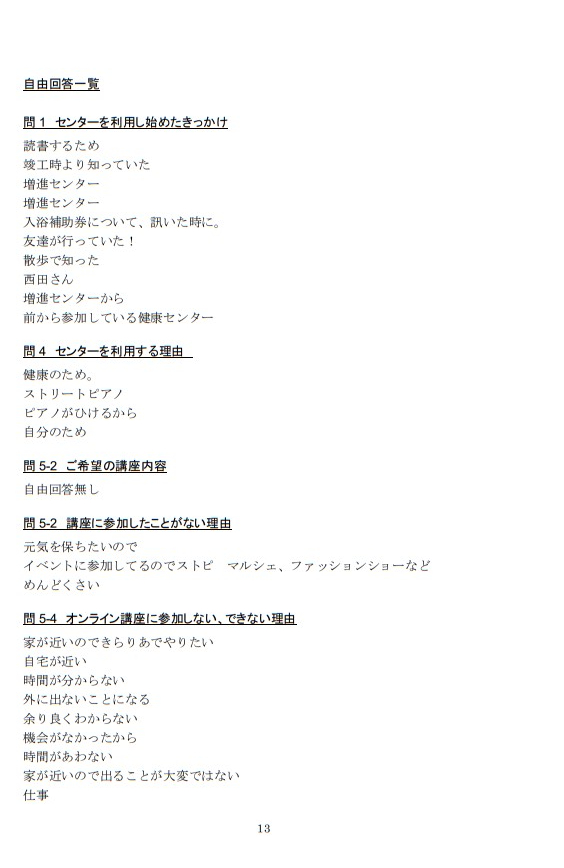 自由回答一覧

問 1　センターを利用し始めたきっかけ

読書するため
竣工時より知っていた
増進センター
増進センター
入浴補助券について、訊いた時に。
友達が行っていた！
散歩で知った
西田さん
増進センターから
前から参加している健康センター

問 4　センターを利用する理由

健康のため。
ストリートピアノ
ピアノがひけるから
自分のため

問 5-2　ご希望の講座内容

自由回答無し

問 5-2　講座に参加したことがない理由

元気を保ちたいので
イベントに参加してるのでストピ　マルシェ、ファッションショーなど
めんどくさい

問 5-4　オンライン講座に参加しない、できない理由

家が近いのできらりあでやりたい
自宅が近い
時間が分からない
外に出ないことになる
余り良くわからない
機会がなかったから
時間があわない
家が近いので出ることが大変ではない
仕事

13